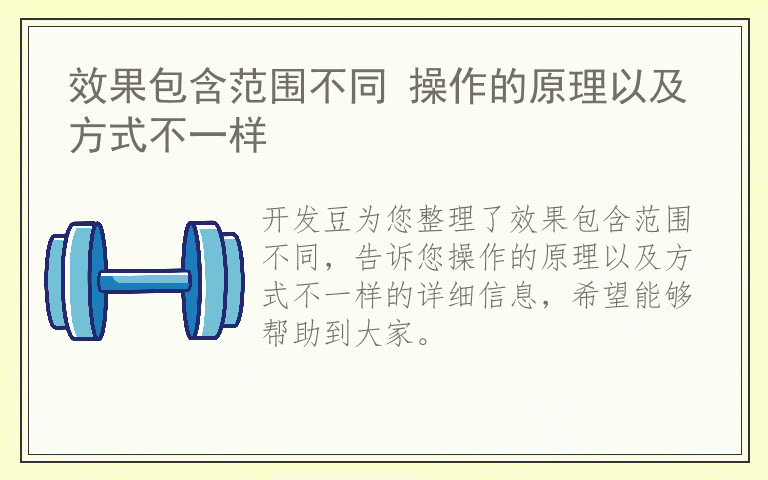 效果包含范围不同 操作的原理以及方式不一样

开发豆为您整理了效果包含范围不同，告诉您操作的原理以及方式不一样的详细信息，希望能够帮助到大家。